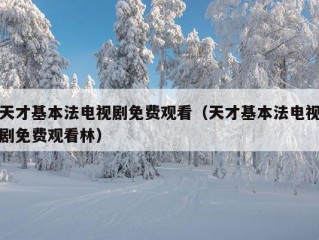 天才基本法电视剧免费观看（天才基本法电视剧免费观看林）